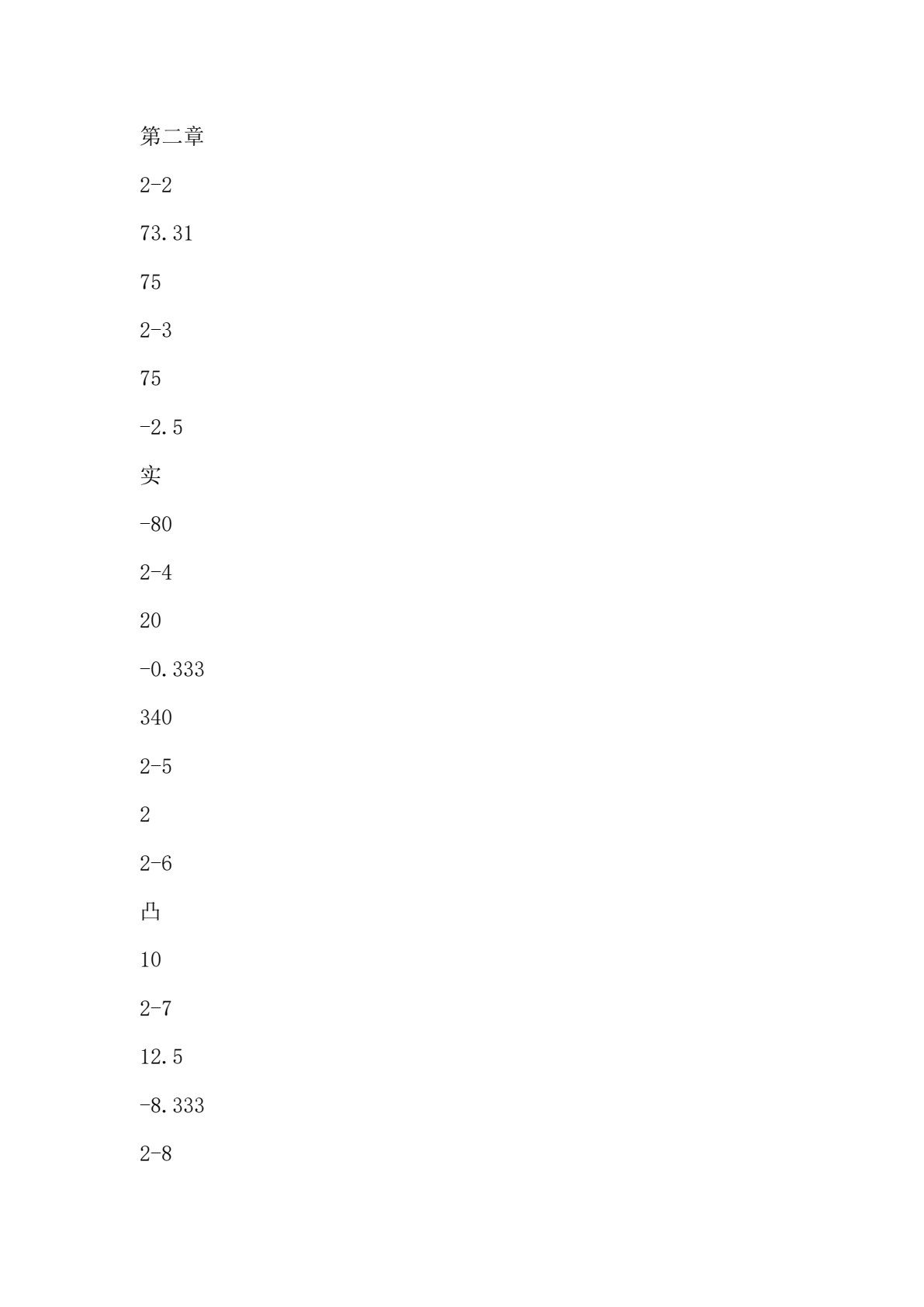 第二章

2-2

73.31

75

2-3

75

-2.5

实

-80

2-4

20

-0.333

340

2-5

2

2-6

凸

10

2-7

12.5

-8.333

2-8